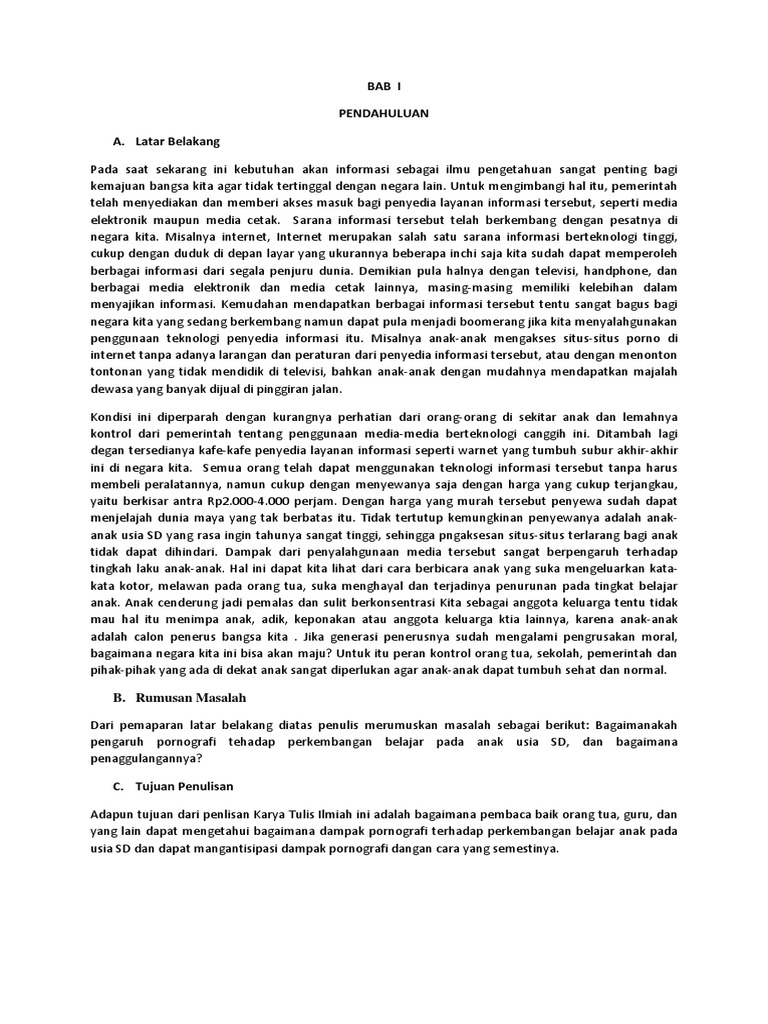 BAB I

PENDAHULUAN

A. Latar Belakang

Pada saat sekarang ini kebutuhan akan informasi sebagai ilmu pengetahuan sangat penting bagi kemajuan bangsa kita agar tidak tertinggal dengan negara lain. Untuk mengimbangi hal itu, pemerintah telah menyediakan dan memberi akses masuk bagi penyedia layanan informasi tersebut, seperti media elektronik maupun media cetak. Sarana informasi tersebut telah berkembang dengan pesatnya di negara kita. Misalnya internet, Internet merupakan salah satu sarana informasi berteknologi tinggi, cukup dengan duduk di depan layar yang ukurannya beberapa inchi saja kita sudah dapat memperoleh berbagai informasi dari segala penjuru dunia. Demikian pula halnya dengan televisi, handphone, dan berbagai media elektronik dan media cetak lainnya, masing-masing memiliki kelebihan dalam menyajikan informasi. Kemudahan mendapatkan berbagai informasi tersebut tentu sangat bagus bagi negara kita yang sedang berkembang namun dapat pula menjadi boomerang jika kita menyalahgunakan penggunaan teknologi penyedia informasi itu. Misalnya anak-anak mengakses situs-situs porno di internet tanpa adanya larangan dan peraturan dari penyedia informasi tersebut, atau dengan menonton tontonan yang tidak mendidik di televisi, bahkan anak-anak dengan mudahnya mendapatkan majalah dewasa yang banyak dijual di pinggiran jalan.

Kondisi ini diperparah dengan kurangnya perhatian dari orang-orang di sekitar anak dan lemahnya kontrol dari pemerintah tentang penggunaan media-media berteknologi canggih ini. Ditambah lagi degan tersedianya kafe-kafe penyedia layanan informasi seperti warnet yang tumbuh subur akhir-akhir ini di negara kita. Semua orang telah dapat menggunakan teknologi informasi tersebut tanpa harus membeli peralatannya, namun cukup dengan menyewanya saja dengan harga yang cukup terjangkau, yaitu berkisar antra Rp2.000-4.000 perjam. Dengan harga yang murah tersebut penyewa sudah dapat menjelajah dunia maya yang tak berbatas itu. Tidak tertutup kemungkinan penyewanya adalah anak-anak usia SD yang rasa ingin tahunya sangat tinggi, sehingga pngaksesan situs-situs terlarang bagi anak tidak dapat dihindari. Dampak dari penyalahgunaan media tersebut sangat berpengaruh terhadap tingkah laku anak-anak. Hal ini dapat kita lihat dari cara berbicara anak yang suka mengeluarkan kata-kata kotor, melawan pada orang tua, suka menghayal dan terjadinya penurunan pada tingkat belajar anak. Anak cenderung jadi pemalas dan sulit berkonsentrasi Kita sebagai anggota keluarga tentu tidak mau hal itu menimpa anak, adik, keponakan atau anggota keluarga ktia lainnya, karena anak-anak adalah calon penerus bangsa kita . Jika generasi penerusnya sudah mengalami pengrusakan moral, bagaimana negara kita ini bisa akan maju? Untuk itu peran kontrol orang tua, sekolah, pemerintah dan pihak-pihak yang ada di dekat anak sangat diperlukan agar anak-anak dapat tumbuh sehat dan normal.

B. Rumusan Masalah

Dari pemaparan latar belakang diatas penulis merumuskan masalah sebagai berikut: Bagaimanakah pengaruh pornografi tehadap perkembangan belajar pada anak usia SD, dan bagaimana penaggulangannya?

C. Tujuan Penulisan

Adapun tujuan dari penlisan Karya Tulis Ilmiah ini adalah bagaimana pembaca baik orang tua, guru, dan yang lain dapat mengetahui bagaimana dampak pornografi terhadap perkembangan belajar anak pada usia SD dan dapat mangantisipasi dampak pornografi dangan cara yang semestinya.